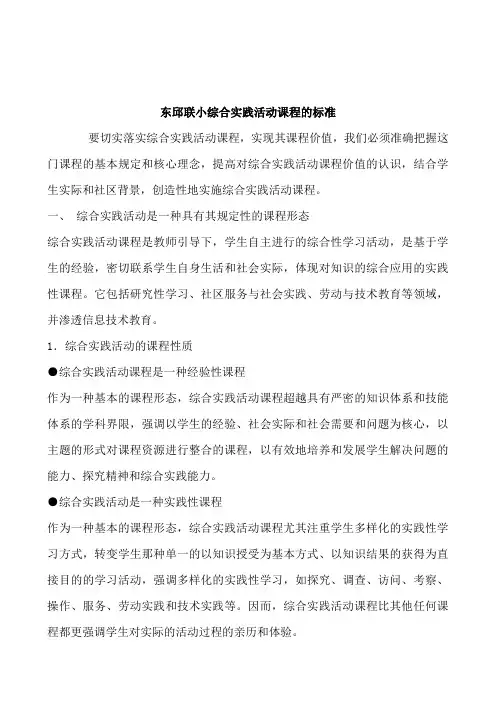 东邱联小综合实践活动课程的标准

要切实落实综合实践活动课程，实现其课程价值，我们必须准确把握这门课程的基本规定和核心理念，提高对综合实践活动课程价值的认识，结合学生实际和社区背景，创造性地实施综合实践活动课程。

一、 综合实践活动是一种具有其规定性的课程形态

综合实践活动课程是教师引导下，学生自主进行的综合性学习活动，是基于学生的经验，密切联系学生自身生活和社会实际，体现对知识的综合应用的实践性课程。它包括研究性学习、社区服务与社会实践、劳动与技术教育等领域，并渗透信息技术教育。

1．综合实践活动的课程性质

●综合实践活动课程是一种经验性课程

作为一种基本的课程形态，综合实践活动课程超越具有严密的知识体系和技能体系的学科界限，强调以学生的经验、社会实际和社会需要和问题为核心，以主题的形式对课程资源进行整合的课程，以有效地培养和发展学生解决问题的能力、探究精神和综合实践能力。

●综合实践活动是一种实践性课程

作为一种基本的课程形态，综合实践活动课程尤其注重学生多样化的实践性学习方式，转变学生那种单一的以知识授受为基本方式、以知识结果的获得为直接目的的学习活动，强调多样化的实践性学习，如探究、调查、访问、考察、操作、服务、劳动实践和技术实践等。因而，综合实践活动课程比其他任何课程都更强调学生对实际的活动过程的亲历和体验。